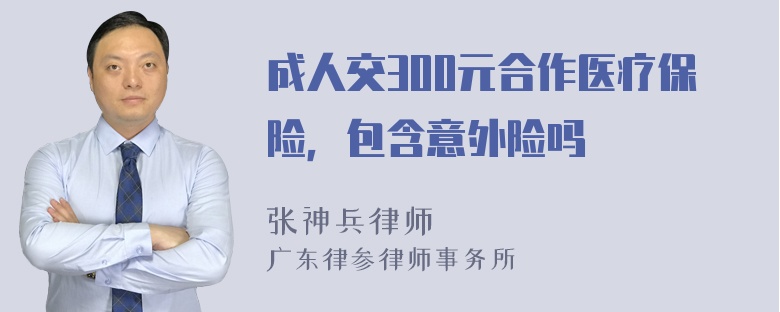 成人交300元合作医疗保险，包含意外险吗

张神兵律师
广东律参律师事务所